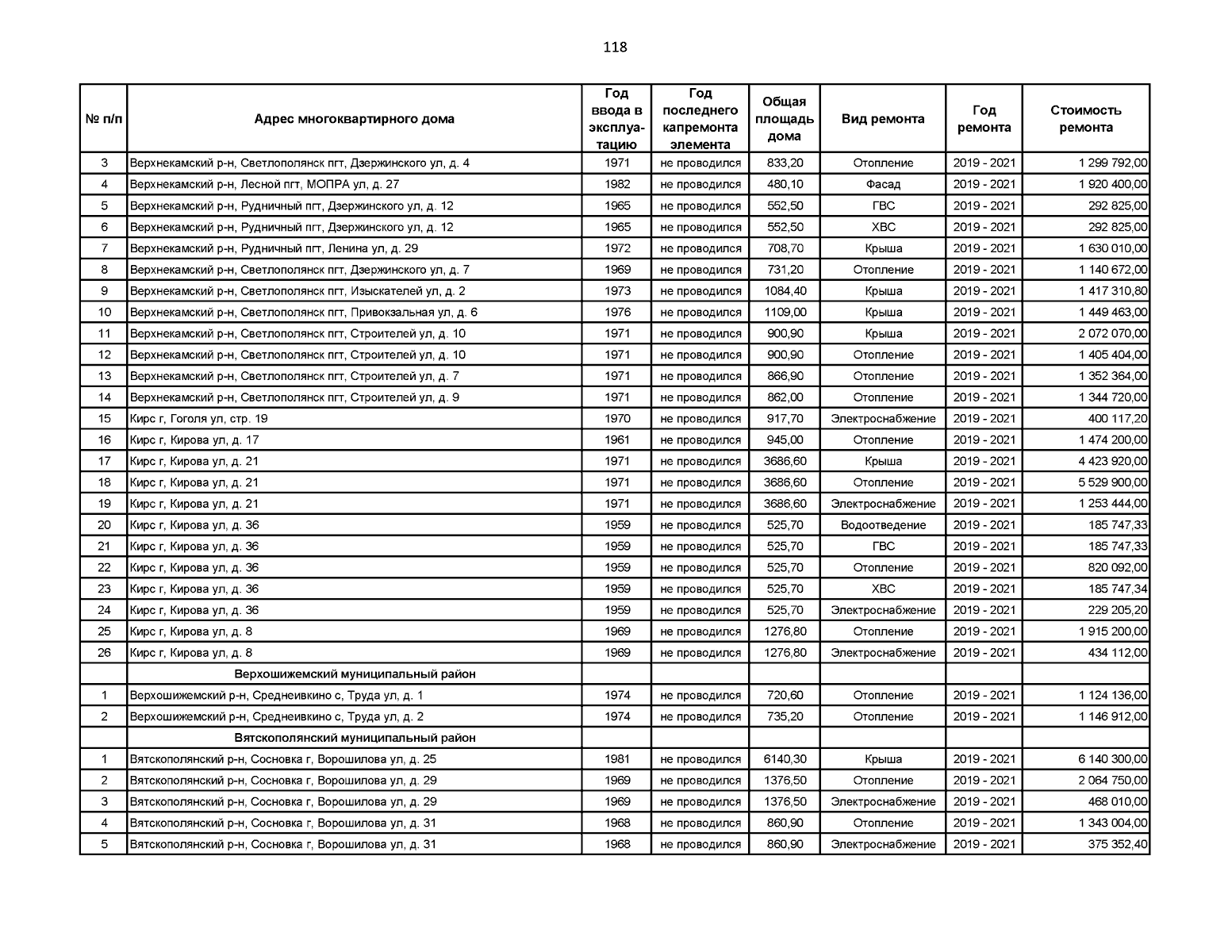 118

| № п/п | Адрес многоквартирного дома | Год ввода в эксплуатацию | Год последнего капремонта элемента | Общая площадь дома | Вид ремонта | Год ремонта | Стоимость ремонта |
|---|---|---|---|---|---|---|---|
| 3 | Верхнекамский р-н, Светлополянск пгт, Дзержинского ул, д. 4 | 1971 | не проводился | 833,20 | Отопление | 2019 - 2021 | 1 299 792,00 |
| 4 | Верхнекамский р-н, Лесной пгт, МОПРА ул, д. 27 | 1982 | не проводился | 480,10 | Фасад | 2019 - 2021 | 1 920 400,00 |
| 5 | Верхнекамский р-н, Рудничный пгт, Дзержинского ул, д. 12 | 1965 | не проводился | 552,50 | ГВС | 2019 - 2021 | 292 825,00 |
| 6 | Верхнекамский р-н, Рудничный пгт, Дзержинского ул, д. 12 | 1965 | не проводился | 552,50 | ХВС | 2019 - 2021 | 292 825,00 |
| 7 | Верхнекамский р-н, Рудничный пгт, Ленина ул, д. 29 | 1972 | не проводился | 708,70 | Крыша | 2019 - 2021 | 1 630 010,00 |
| 8 | Верхнекамский р-н, Светлополянск пгт, Дзержинского ул, д. 7 | 1969 | не проводился | 731,20 | Отопление | 2019 - 2021 | 1 140 672,00 |
| 9 | Верхнекамский р-н, Светлополянск пгт, Изыскателей ул, д. 2 | 1973 | не проводился | 1084,40 | Крыша | 2019 - 2021 | 1 417 310,80 |
| 10 | Верхнекамский р-н, Светлополянск пгт, Привокзальная ул, д. 6 | 1976 | не проводился | 1109,00 | Крыша | 2019 - 2021 | 1 449 463,00 |
| 11 | Верхнекамский р-н, Светлополянск пгт, Строителей ул, д. 10 | 1971 | не проводился | 900,90 | Крыша | 2019 - 2021 | 2 072 070,00 |
| 12 | Верхнекамский р-н, Светлополянск пгт, Строителей ул, д. 10 | 1971 | не проводился | 900,90 | Отопление | 2019 - 2021 | 1 405 404,00 |
| 13 | Верхнекамский р-н, Светлополянск пгт, Строителей ул, д. 7 | 1971 | не проводился | 866,90 | Отопление | 2019 - 2021 | 1 352 364,00 |
| 14 | Верхнекамский р-н, Светлополянск пгт, Строителей ул, д. 9 | 1971 | не проводился | 862,00 | Отопление | 2019 - 2021 | 1 344 720,00 |
| 15 | Кирс г, Гоголя ул, стр. 19 | 1970 | не проводился | 917,70 | Электроснабжение | 2019 - 2021 | 400 117,20 |
| 16 | Кирс г, Кирова ул, д. 17 | 1961 | не проводился | 945,00 | Отопление | 2019 - 2021 | 1 474 200,00 |
| 17 | Кирс г, Кирова ул, д. 21 | 1971 | не проводился | 3686,60 | Крыша | 2019 - 2021 | 4 423 920,00 |
| 18 | Кирс г, Кирова ул, д. 21 | 1971 | не проводился | 3686,60 | Отопление | 2019 - 2021 | 5 529 900,00 |
| 19 | Кирс г, Кирова ул, д. 21 | 1971 | не проводился | 3686,60 | Электроснабжение | 2019 - 2021 | 1 253 444,00 |
| 20 | Кирс г, Кирова ул, д. 36 | 1959 | не проводился | 525,70 | Водоотведение | 2019 - 2021 | 185 747,33 |
| 21 | Кирс г, Кирова ул, д. 36 | 1959 | не проводился | 525,70 | ГВС | 2019 - 2021 | 185 747,33 |
| 22 | Кирс г, Кирова ул, д. 36 | 1959 | не проводился | 525,70 | Отопление | 2019 - 2021 | 820 092,00 |
| 23 | Кирс г, Кирова ул, д. 36 | 1959 | не проводился | 525,70 | ХВС | 2019 - 2021 | 185 747,34 |
| 24 | Кирс г, Кирова ул, д. 36 | 1959 | не проводился | 525,70 | Электроснабжение | 2019 - 2021 | 229 205,20 |
| 25 | Кирс г, Кирова ул, д. 8 | 1969 | не проводился | 1276,80 | Отопление | 2019 - 2021 | 1 915 200,00 |
| 26 | Кирс г, Кирова ул, д. 8 | 1969 | не проводился | 1276,80 | Электроснабжение | 2019 - 2021 | 434 112,00 |
| | Верхошижемский муниципальный район | | | | | | |
| 1 | Верхошижемский р-н, Среднеивкино с, Труда ул, д. 1 | 1974 | не проводился | 720,60 | Отопление | 2019 - 2021 | 1 124 136,00 |
| 2 | Верхошижемский р-н, Среднеивкино с, Труда ул, д. 2 | 1974 | не проводился | 735,20 | Отопление | 2019 - 2021 | 1 146 912,00 |
| | Вятскополянский муниципальный район | | | | | | |
| 1 | Вятскополянский р-н, Сосновка г, Ворошилова ул, д. 25 | 1981 | не проводился | 6140,30 | Крыша | 2019 - 2021 | 6 140 300,00 |
| 2 | Вятскополянский р-н, Сосновка г, Ворошилова ул, д. 29 | 1969 | не проводился | 1376,50 | Отопление | 2019 - 2021 | 2 064 750,00 |
| 3 | Вятскополянский р-н, Сосновка г, Ворошилова ул, д. 29 | 1969 | не проводился | 1376,50 | Электроснабжение | 2019 - 2021 | 468 010,00 |
| 4 | Вятскополянский р-н, Сосновка г, Ворошилова ул, д. 31 | 1968 | не проводился | 860,90 | Отопление | 2019 - 2021 | 1 343 004,00 |
| 5 | Вятскополянский р-н, Сосновка г, Ворошилова ул, д. 31 | 1968 | не проводился | 860,90 | Электроснабжение | 2019 - 2021 | 375 352,40 |